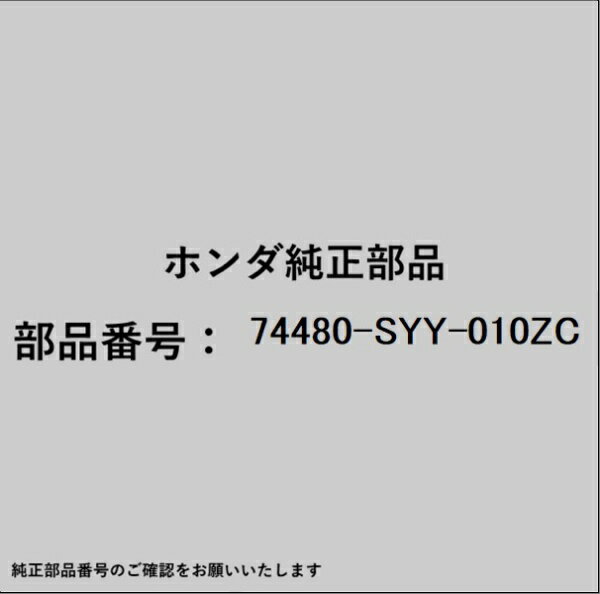 ホンダ純正部品

部品番号： 74480-SYY-010ZC

純正部品番号のご確認をお願いいたします